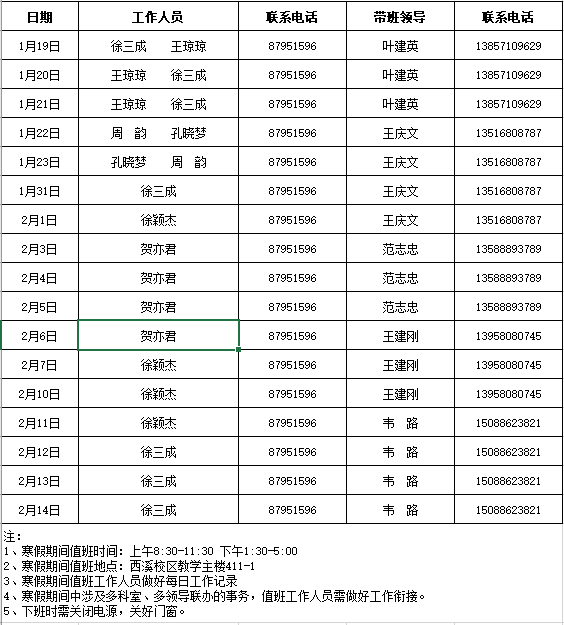 | 日期 | 工作人员 | 联系电话 | 带班领导 | 联系电话 |
|---|---|---|---|---|
| 1月19日 | 徐三成　王琼琼 | 87951596 | 叶建英 | 13857109629 |
| 1月20日 | 王琼琼　徐三成 | 87951596 | 叶建英 | 13857109629 |
| 1月21日 | 王琼琼　徐三成 | 87951596 | 叶建英 | 13857109629 |
| 1月22日 | 周　韵　孔晓梦 | 87951596 | 王庆文 | 13516808787 |
| 1月23日 | 孔晓梦　周　韵 | 87951596 | 王庆文 | 13516808787 |
| 1月31日 | 徐三成 | 87951596 | 王庆文 | 13516808787 |
| 2月1日 | 徐颖杰 | 87951596 | 王庆文 | 13516808787 |
| 2月3日 | 贺亦君 | 87951596 | 范志忠 | 13588893789 |
| 2月4日 | 贺亦君 | 87951596 | 范志忠 | 13588893789 |
| 2月5日 | 贺亦君 | 87951596 | 范志忠 | 13588893789 |
| 2月6日 | 贺亦君 | 87951596 | 王建刚 | 13958080745 |
| 2月7日 | 徐颖杰 | 87951596 | 王建刚 | 13958080745 |
| 2月10日 | 徐颖杰 | 87951596 | 王建刚 | 13958080745 |
| 2月11日 | 徐颖杰 | 87951596 | 韦　路 | 15088623821 |
| 2月12日 | 徐三成 | 87951596 | 韦　路 | 15088623821 |
| 2月13日 | 徐三成 | 87951596 | 韦　路 | 15088623821 |
| 2月14日 | 徐三成 | 87951596 | 韦　路 | 15088623821 |

注：
1、寒假期间值班时间：上午8:30-11:30 下午1:30-5:00
2、寒假期间值班地点：西溪校区教学主楼411-1
3、寒假期间值班工作人员做好每日工作记录
4、寒假期间中涉及多科室、多领导联办的事务，值班工作人员需做好工作衔接。
5、下班时需关闭电源，关好门窗。